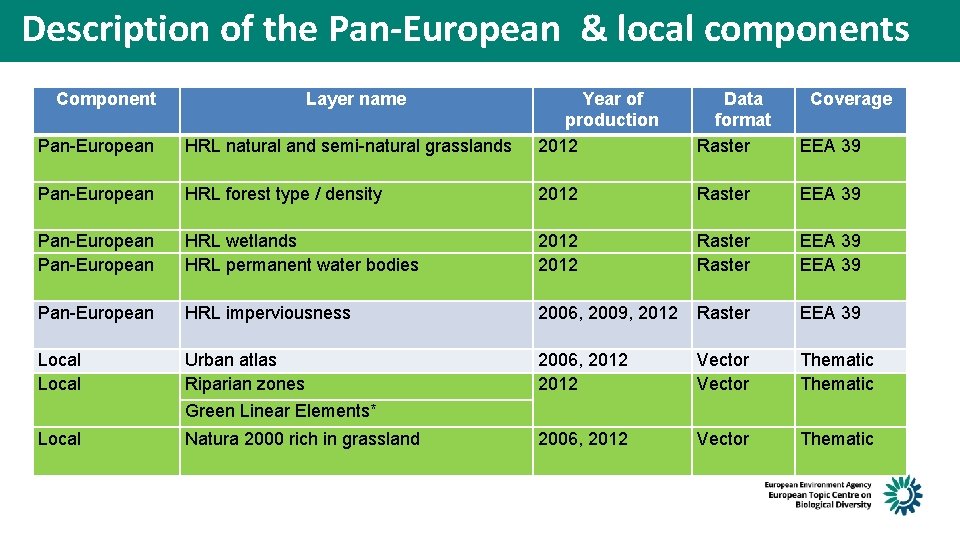 Description of the Pan-European & local components

| Component | Layer name | Year of production | Data format | Coverage |
|---|---|---|---|---|
| Pan-European | HRL natural and semi-natural grasslands | 2012 | Raster | EEA 39 |
| Pan-European | HRL forest type / density | 2012 | Raster | EEA 39 |
| Pan-European | HRL wetlands | 2012 | Raster | EEA 39 |
| Pan-European | HRL permanent water bodies | 2012 | Raster | EEA 39 |
| Pan-European | HRL imperviousness | 2006, 2009, 2012 | Raster | EEA 39 |
| Local | Urban atlas | 2006, 2012 | Vector | Thematic |
| Local | Riparian zones | 2012 | Vector | Thematic |
| | Green Linear Elements* | | | |
| Local | Natura 2000 rich in grassland | 2006, 2012 | Vector | Thematic |

European Environment Agency
European Topic Centre on Biological Diversity